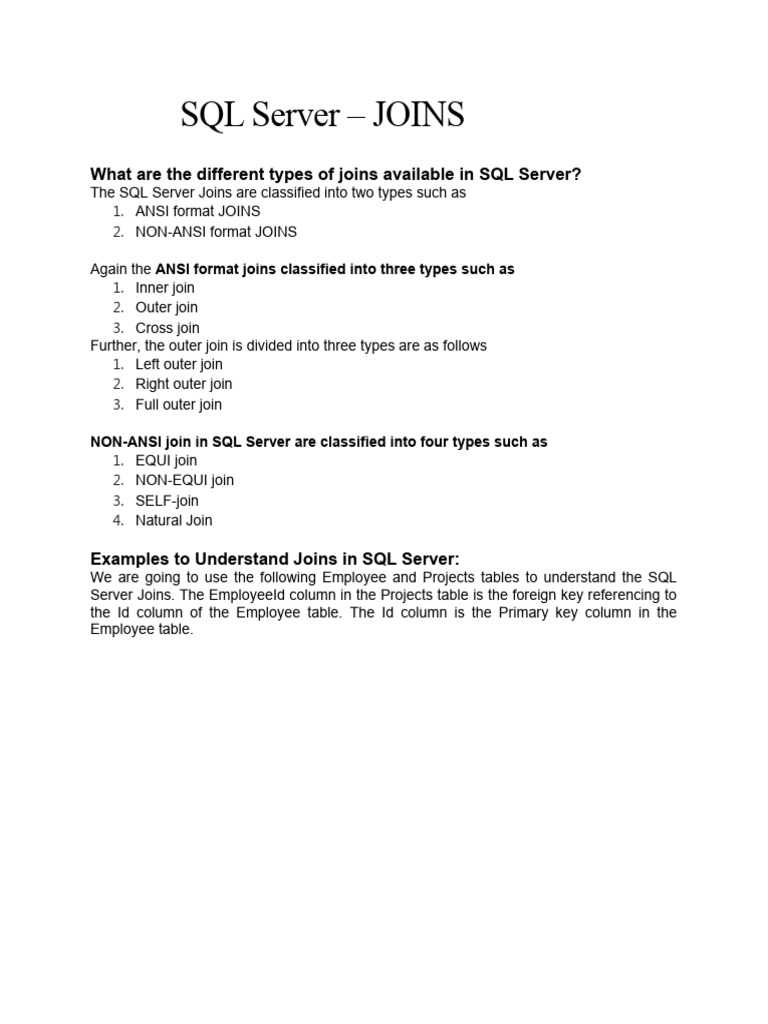 SQL Server – JOINS

What are the different types of joins available in SQL Server?
The SQL Server Joins are classified into two types such as
1. ANSI format JOINS
2. NON-ANSI format JOINS

Again the ANSI format joins classified into three types such as
1. Inner join
2. Outer join
3. Cross join
Further, the outer join is divided into three types are as follows
1. Left outer join
2. Right outer join
3. Full outer join

NON-ANSI join in SQL Server are classified into four types such as
1. EQUI join
2. NON-EQUI join
3. SELF-join
4. Natural Join

Examples to Understand Joins in SQL Server:
We are going to use the following Employee and Projects tables to understand the SQL Server Joins. The EmployeeId column in the Projects table is the foreign key referencing to the Id column of the Employee table. The Id column is the Primary key column in the Employee table.